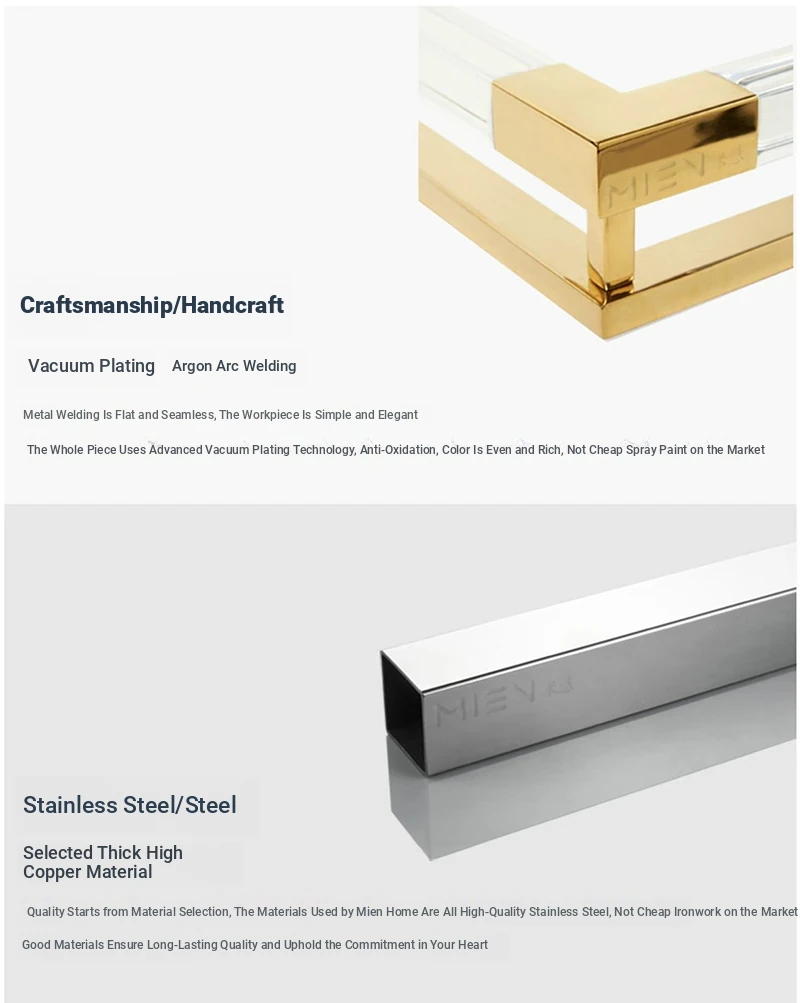 MIEN

Craftsmanship/Handcraft

Vacuum Plating Argon Arc Welding

Metal Welding Is Flat and Seamless, The Workpiece Is Simple and Elegant

The Whole Piece Uses Advanced Vacuum Plating Technology, Anti-Oxidation, Color Is Even and Rich, Not Cheap Spray Paint on the Market

MIEN

Stainless Steel/Steel

Selected Thick High Copper Material

Quality Starts from Material Selection, The Materials Used by Mien Home Are All High-Quality Stainless Steel, Not Cheap Ironwork on the Market

Good Materials Ensure Long-Lasting Quality and Uphold the Commitment in Your Heart